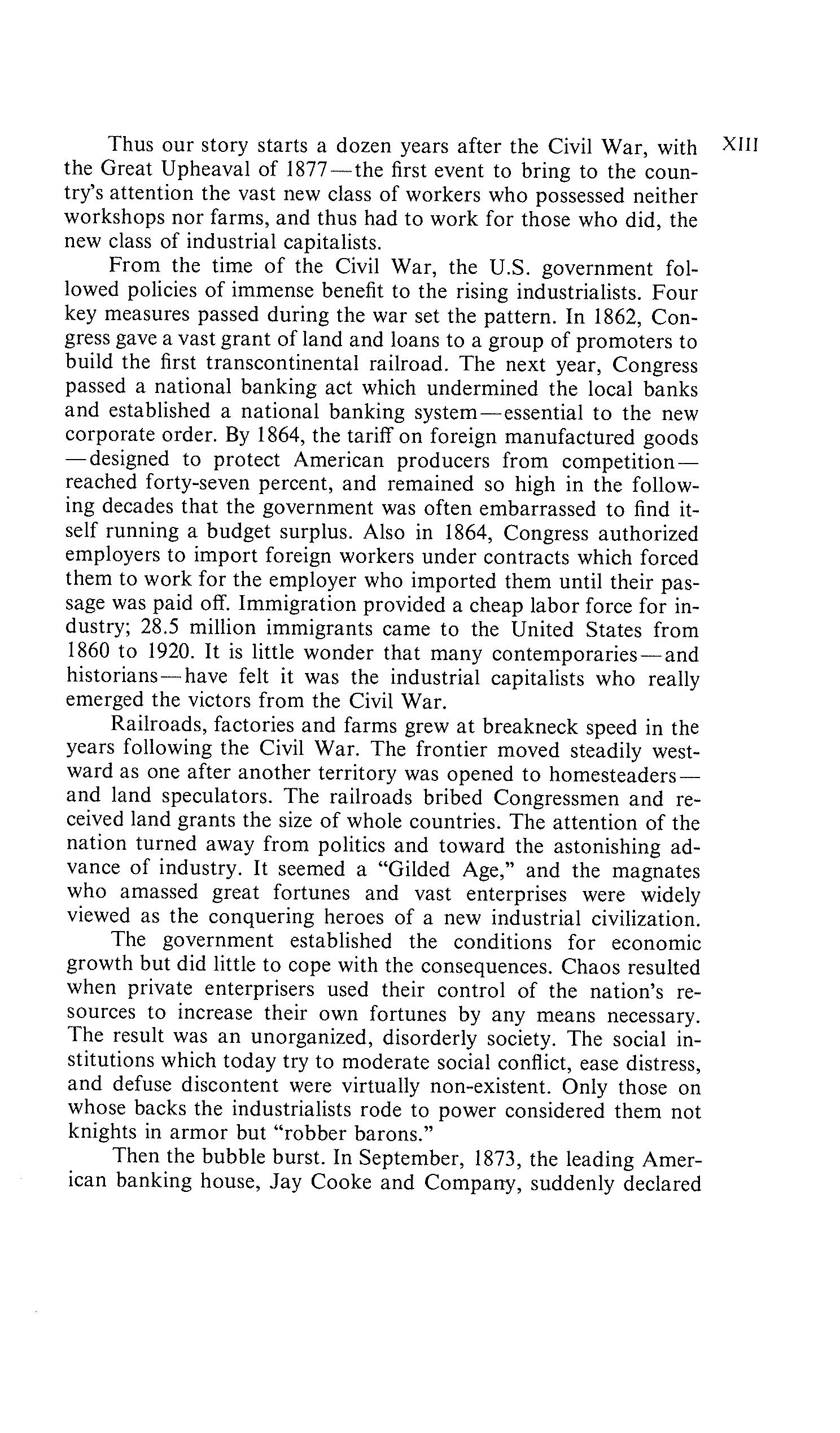 XIII

Thus our story starts a dozen years after the Civil War, with the Great Upheaval of 1877—the first event to bring to the country's attention the vast new class of workers who possessed neither workshops nor farms, and thus had to work for those who did, the new class of industrial capitalists.

From the time of the Civil War, the U.S. government followed policies of immense benefit to the rising industrialists. Four key measures passed during the war set the pattern. In 1862, Congress gave a vast grant of land and loans to a group of promoters to build the first transcontinental railroad. The next year, Congress passed a national banking act which undermined the local banks and established a national banking system—essential to the new corporate order. By 1864, the tariff on foreign manufactured goods—designed to protect American producers from competition—reached forty-seven percent, and remained so high in the following decades that the government was often embarrassed to find itself running a budget surplus. Also in 1864, Congress authorized employers to import foreign workers under contracts which forced them to work for the employer who imported them until their passage was paid off. Immigration provided a cheap labor force for industry; 28.5 million immigrants came to the United States from 1860 to 1920. It is little wonder that many contemporaries—and historians—have felt it was the industrial capitalists who really emerged the victors from the Civil War.

Railroads, factories and farms grew at breakneck speed in the years following the Civil War. The frontier moved steadily westward as one after another territory was opened to homesteaders—and land speculators. The railroads bribed Congressmen and received land grants the size of whole countries. The attention of the nation turned away from politics and toward the astonishing advance of industry. It seemed a "Gilded Age," and the magnates who amassed great fortunes and vast enterprises were widely viewed as the conquering heroes of a new industrial civilization.

The government established the conditions for economic growth but did little to cope with the consequences. Chaos resulted when private enterprisers used their control of the nation's resources to increase their own fortunes by any means necessary. The result was an unorganized, disorderly society. The social institutions which today try to moderate social conflict, ease distress, and defuse discontent were virtually non-existent. Only those on whose backs the industrialists rode to power considered them not knights in armor but "robber barons."

Then the bubble burst. In September, 1873, the leading American banking house, Jay Cooke and Company, suddenly declared